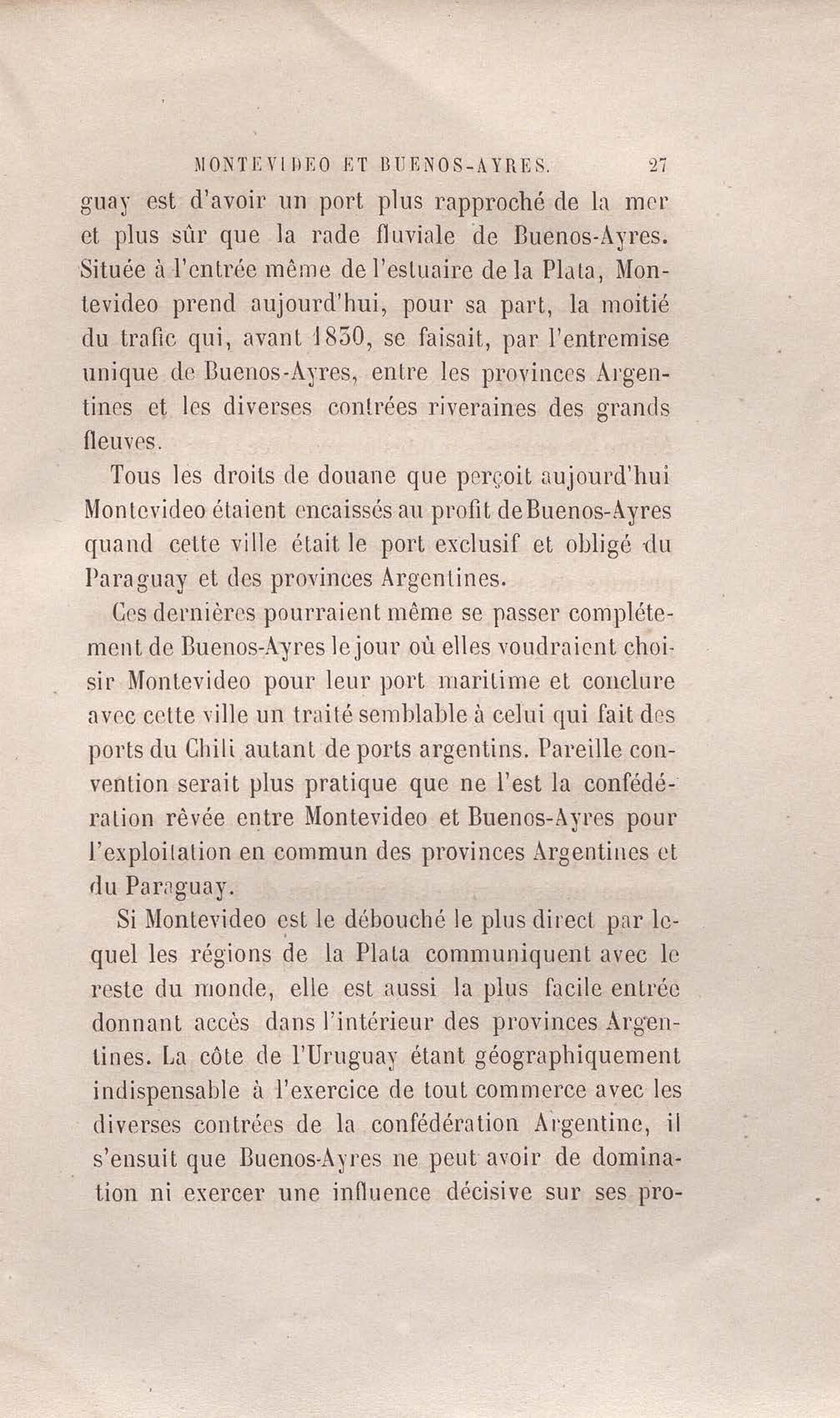 MONTEVIDEO ET BUENOS-AYRES. 27

guay est d'avoir un port plus rapproché de la mer et plus sûr que la rade fluviale de Buenos-Ayres. Située à l'entrée même de l'estuaire de la Plata, Montevideo prend aujourd'hui, pour sa part, la moitié du trafic qui, avant 1830, se faisait, par l'entremise unique de Buenos-Ayres, entre les provinces Argentines et les diverses contrées riveraines des grands fleuves.

Tous les droits de douane que perçoit aujourd'hui Montevideo étaient encaissés au profit de Buenos-Ayres quand cette ville était le port exclusif et obligé du Paraguay et des provinces Argentines.

Ces dernières pourraient même se passer complétement de Buenos-Ayres le jour où elles voudraient choisir Montevideo pour leur port maritime et conclure avec cette ville un traité semblable à celui qui fait des ports du Chili autant de ports argentins. Pareille convention serait plus pratique que ne l'est la confédération rêvée entre Montevideo et Buenos-Ayres pour l'exploitation en commun des provinces Argentines et du Paraguay.

Si Montevideo est le débouché le plus direct par lequel les régions de la Plata communiquent avec le reste du monde, elle est aussi la plus facile entrée donnant accès dans l'intérieur des provinces Argentines. La côte de l'Uruguay étant géographiquement indispensable à l'exercice de tout commerce avec les diverses contrées de la confédération Argentine, il s'ensuit que Buenos-Ayres ne peut avoir de domination ni exercer une influence décisive sur ses pro-